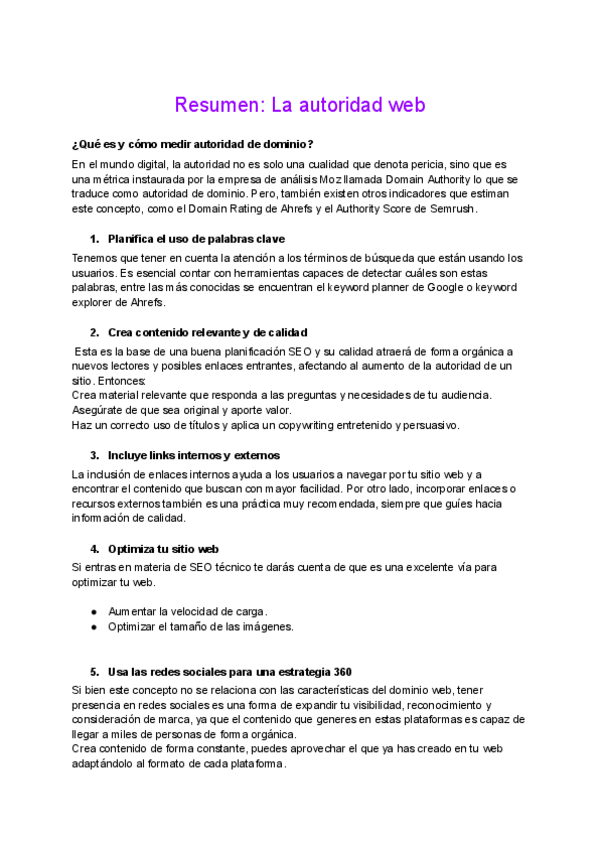 Resumen: La autoridad web

¿Qué es y cómo medir autoridad de dominio?

En el mundo digital, la autoridad no es solo una cualidad que denota pericia, sino que es una métrica instaurada por la empresa de análisis Moz llamada Domain Authority lo que se traduce como autoridad de dominio. Pero, también existen otros indicadores que estiman este concepto, como el Domain Rating de Ahrefs y el Authority Score de Semrush.

1. Planifica el uso de palabras clave

Tenemos que tener en cuenta la atención a los términos de búsqueda que están usando los usuarios. Es esencial contar con herramientas capaces de detectar cuáles son estas palabras, entre las más conocidas se encuentran el keyword planner de Google o keyword explorer de Ahrefs.

2. Crea contenido relevante y de calidad

Esta es la base de una buena planificación SEO y su calidad atraerá de forma orgánica a nuevos lectores y posibles enlaces entrantes, afectando al aumento de la autoridad de un sitio. Entonces:
Crea material relevante que responda a las preguntas y necesidades de tu audiencia.
Asegúrate de que sea original y aporte valor.
Haz un correcto uso de títulos y aplica un copywriting entretenido y persuasivo.

3. Incluye links internos y externos

La inclusión de enlaces internos ayuda a los usuarios a navegar por tu sitio web y a encontrar el contenido que buscan con mayor facilidad. Por otro lado, incorporar enlaces o recursos externos también es una práctica muy recomendada, siempre que guíes hacia información de calidad.

4. Optimiza tu sitio web

Si entras en materia de SEO técnico te darás cuenta de que es una excelente vía para optimizar tu web.

● Aumentar la velocidad de carga.
● Optimizar el tamaño de las imágenes.

5. Usa las redes sociales para una estrategia 360

Si bien este concepto no se relaciona con las características del dominio web, tener presencia en redes sociales es una forma de expandir tu visibilidad, reconocimiento y consideración de marca, ya que el contenido que generes en estas plataformas es capaz de llegar a miles de personas de forma orgánica.
Crea contenido de forma constante, puedes aprovechar el que ya has creado en tu web adaptándolo al formato de cada plataforma.